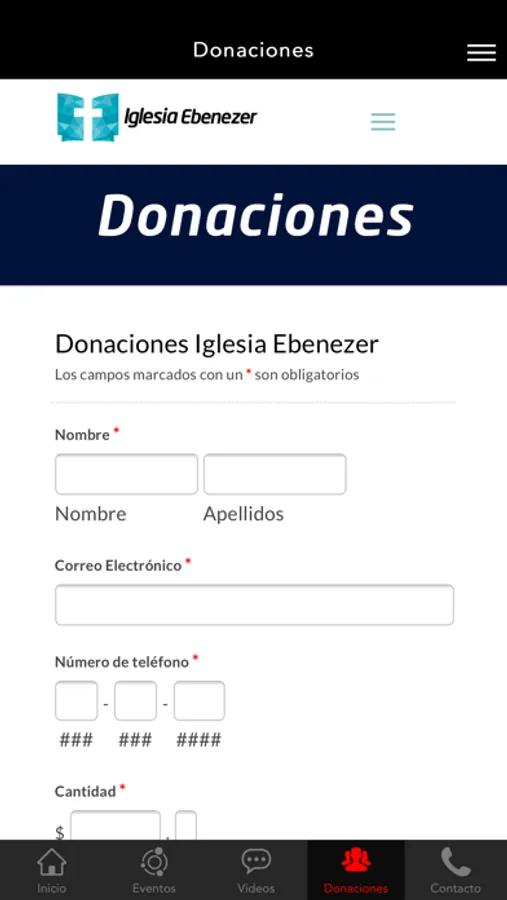 Donaciones

Iglesia Ebenezer

Donaciones

Donaciones Iglesia Ebenezer
Los campos marcados con un * son obligatorios

Nombre *

Nombre Apellidos

Correo Electrónico *

Número de teléfono *

- -

### ### ####

Cantidad *

$ .

Inicio Eventos Videos Donaciones Contacto